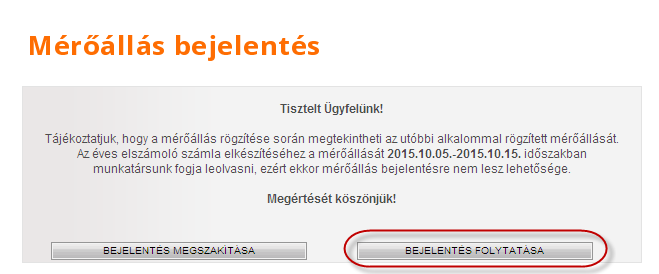 Mérőállás bejelentés

Tisztelt Ügyfelünk!

Tájékoztatjuk, hogy a mérőállás rögzítése során megtekintheti az utóbbi alkalommal rögzített mérőállását. Az éves elszámoló számla elkészítéséhez a mérőállását 2015.10.05.-2015.10.15. időszakban munkatársunk fogja leolvasni, ezért ekkor mérőállás bejelentésre nem lesz lehetősége.

Megértését köszönjük!

BEJELENTÉS MEGSZAKÍTÁSA

BEJELENTÉS FOLYTATÁSA